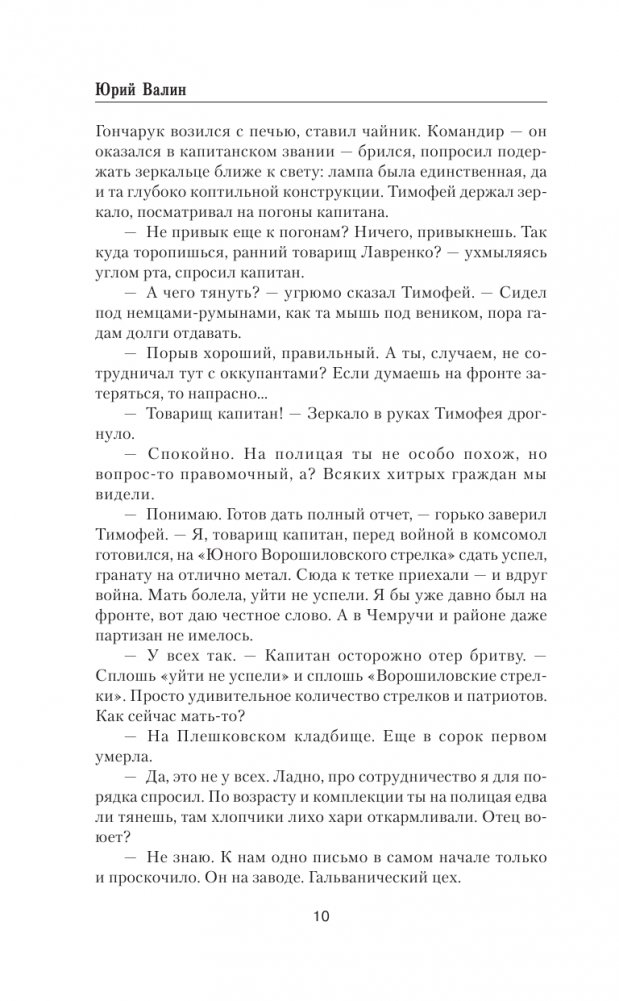 Юрий Валин

Гончарук возился с печью, ставил чайник. Командир — он оказался в капитанском звании — брился, попросил подержать зеркальце ближе к свету: лампа была единственная, да и та глубоко коптильной конструкции. Тимофей держал зеркало, посматривал на погоны капитана.

— Не привык еще к погонам? Ничего, привыкнешь. Так куда торопишься, ранний товарищ Лавренко? — ухмыляясь углом рта, спросил капитан.

— А чего тянуть? — угрюмо сказал Тимофей. — Сидел под немцами-румынами, как та мышь под веником, пора гадам долги отдавать.

— Порыв хороший, правильный. А ты, случаем, не сотрудничал тут с оккупантами? Если думаешь на фронте затеряться, то напрасно...

— Товарищ капитан! — Зеркало в руках Тимофея дрогнуло.

— Спокойно. На полицая ты не особо похож, но вопрос-то правомочный, а? Всяких хитрых граждан мы видели.

— Понимаю. Готов дать полный отчет, — горько заверил Тимофей. — Я, товарищ капитан, перед войной в комсомол готовился, на «Юного Ворошиловского стрелка» сдать успел, гранату на отлично метал. Сюда к тетке приехали — и вдруг война. Мать болела, уйти не успели. Я бы уже давно был на фронте, вот даю честное слово. А в Чемручи и районе даже партизан не имелось.

— У всех так. — Капитан осторожно отер бритву. — Сплошь «уйти не успели» и сплошь «Ворошиловские стрелки». Просто удивительное количество стрелков и патриотов. Как сейчас мать-то?

— На Плешковском кладбище. Еще в сорок первом умерла.

— Да, это не у всех. Ладно, про сотрудничество я для порядка спросил. По возрасту и комплекции ты на полицая едва ли тянешь, там хлопчики лихо хари откармливали. Отец воюет?

— Не знаю. К нам одно письмо в самом начале только и проскочило. Он на заводе. Гальванический цех.

10